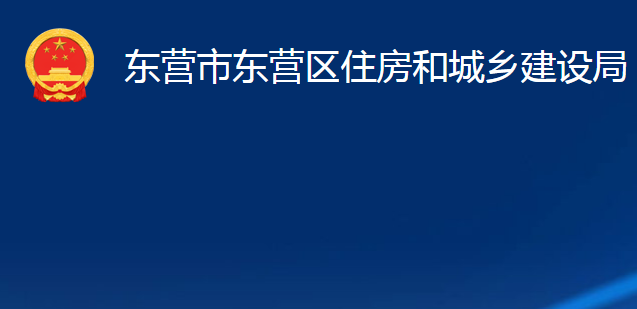 东营市东营区住房和城乡建设局